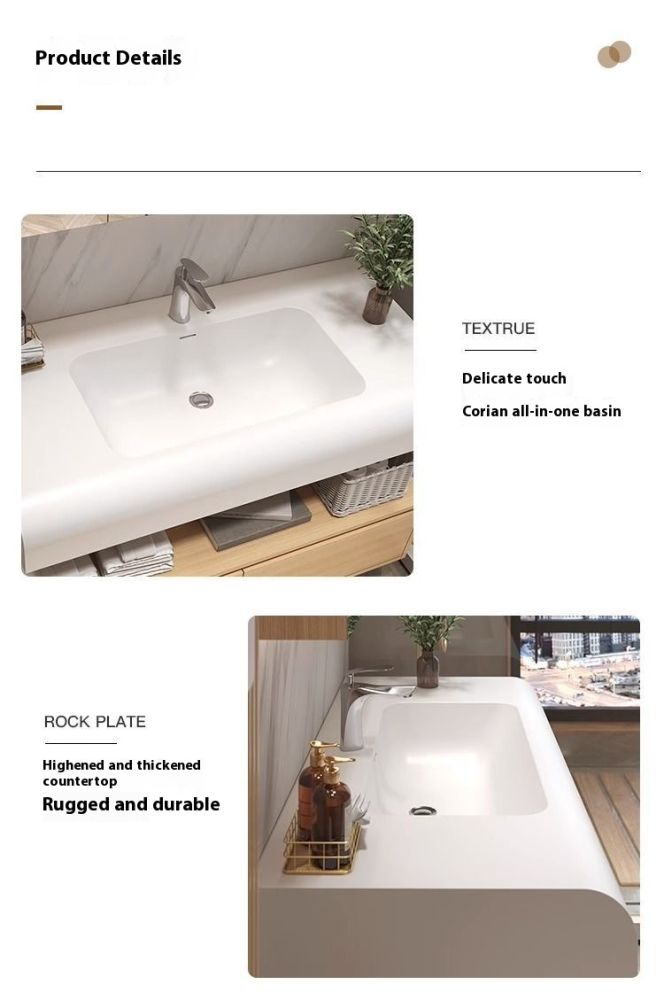 Product Details

TEXTRUE

Delicate touch

Corian all-in-one basin

ROCK PLATE

Highened and thickened countertop

Rugged and durable